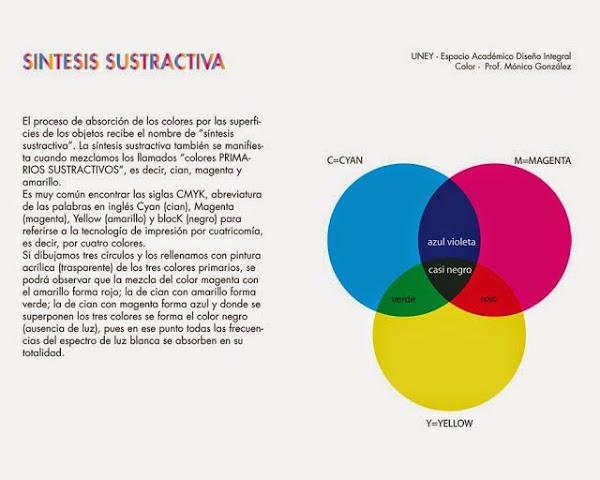 SINTESIS SUSTRACTIVA

UNEY - Espacio Académico Diseño Integral
Color - Prof. Mónica González

El proceso de absorción de los colores por las superficies de los objetos recibe el nombre de "síntesis sustractiva". La síntesis sustractiva también se manifiesta cuando mezclamos los llamados "colores PRIMARIOS SUSTRACTIVOS", es decir, cian, magenta y amarillo.
Es muy común encontrar las siglas CMYK, abreviatura de las palabras en inglés Cyan (cian), Magenta (magenta), Yellow (amarillo) y blacK (negro) para referirse a la tecnología de impresión por cuatricomía, es decir, por cuatro colores.
Si dibujamos tres círculos y los rellenamos con pintura acrílica (trasparente) de los tres colores primarios, se podrá observar que la mezcla del color magenta con el amarillo forma rojo; la de cian con amarillo forma verde; la de cian con magenta forma azul y donde se superponen los tres colores se forma el color negro (ausencia de luz), pues en ese punto todas las frecuencias del espectro de luz blanca se absorben en su totalidad.

C=CYAN
M=MAGENTA
azul violeta
casi negro
verde
rojo
Y=YELLOW